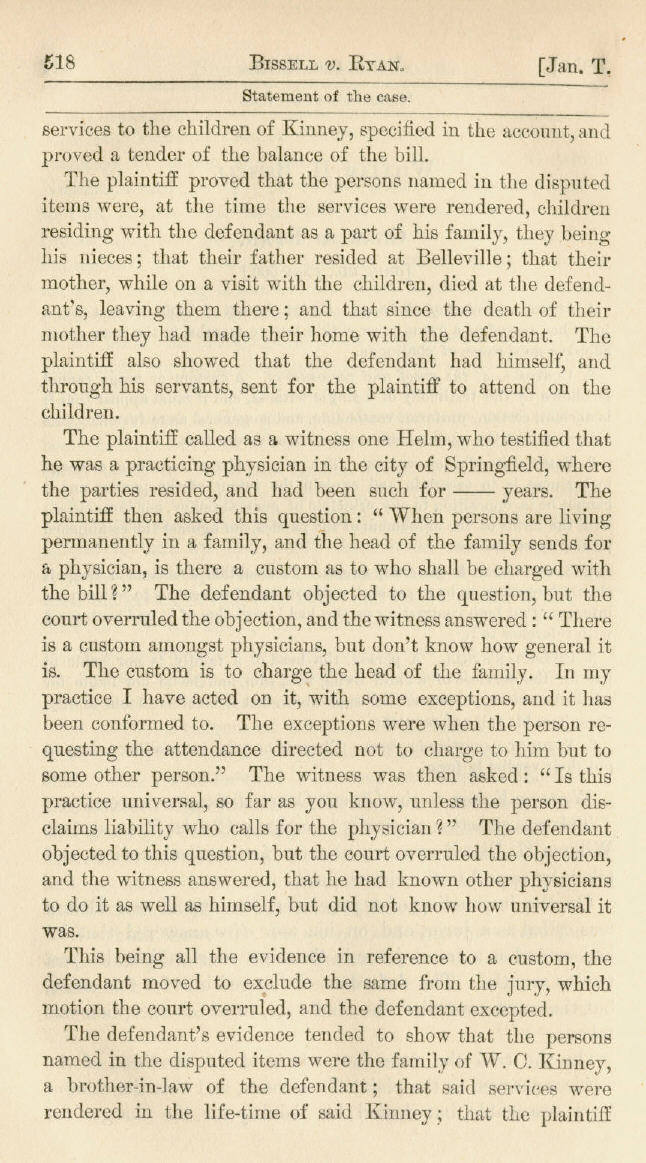 518 BISSELL v. RYAN. [Jan. T.

Statement of the case.

services to the children of Kinney, specified in the account, and proved a tender of the balance of the bill.

The plaintiff proved that the persons named in the disputed items were, at the time the services were rendered, children residing with the defendant as a part of his family, they being his nieces; that their father resided at Belleville; that their mother, while on a visit with the children, died at the defendant's, leaving them there; and that since the death of their mother they had made their home with the defendant. The plaintiff also showed that the defendant had himself, and through his servants, sent for the plaintiff to attend on the children.

The plaintiff called as a witness one Helm, who testified that he was a practicing physician in the city of Springfield, where the parties resided, and had been such for —— years. The plaintiff then asked this question: "When persons are living permanently in a family, and the head of the family sends for a physician, is there a custom as to who shall be charged with the bill?" The defendant objected to the question, but the court overruled the objection, and the witness answered: "There is a custom amongst physicians, but don't know how general it is. The custom is to charge the head of the family. In my practice I have acted on it, with some exceptions, and it has been conformed to. The exceptions were when the person requesting the attendance directed not to charge to him but to some other person." The witness was then asked: "Is this practice universal, so far as you know, unless the person disclaims liability who calls for the physician?" The defendant objected to this question, but the court overruled the objection, and the witness answered, that he had known other physicians to do it as well as himself, but did not know how universal it was.

This being all the evidence in reference to a custom, the defendant moved to exclude the same from the jury, which motion the court overruled, and the defendant excepted.

The defendant's evidence tended to show that the persons named in the disputed items were the family of W. C. Kinney, a brother-in-law of the defendant; that said services were rendered in the life-time of said Kinney; that the plaintiff